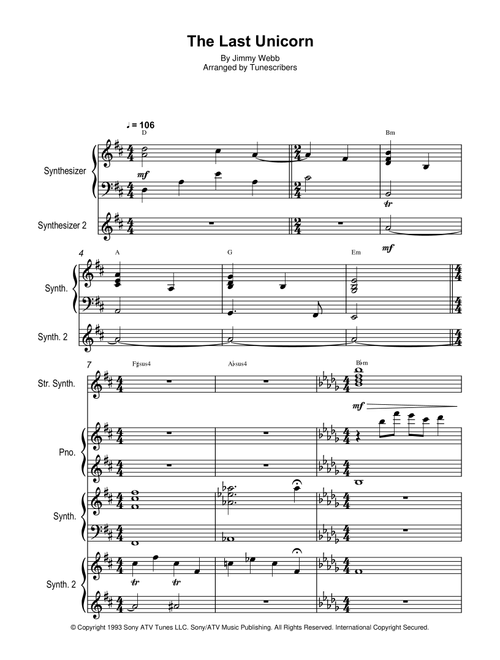 The Last Unicorn

By Jimmy Webb
Arranged by Tunescribers

♩ = 106

D

Bm

Synthesizer

mf

tr

Synthesizer 2

mf

4

A

G

Em

Synth.

Synth. 2

7

F♯sus4

A♭sus4

B♭m

Str. Synth.

mf

Pno.

Synth.

Synth. 2

tr

tr

© Copyright 1993 Sony ATV Tunes LLC. Sony/ATV Music Publishing. All Rights Reserved. International Copyright Secured.